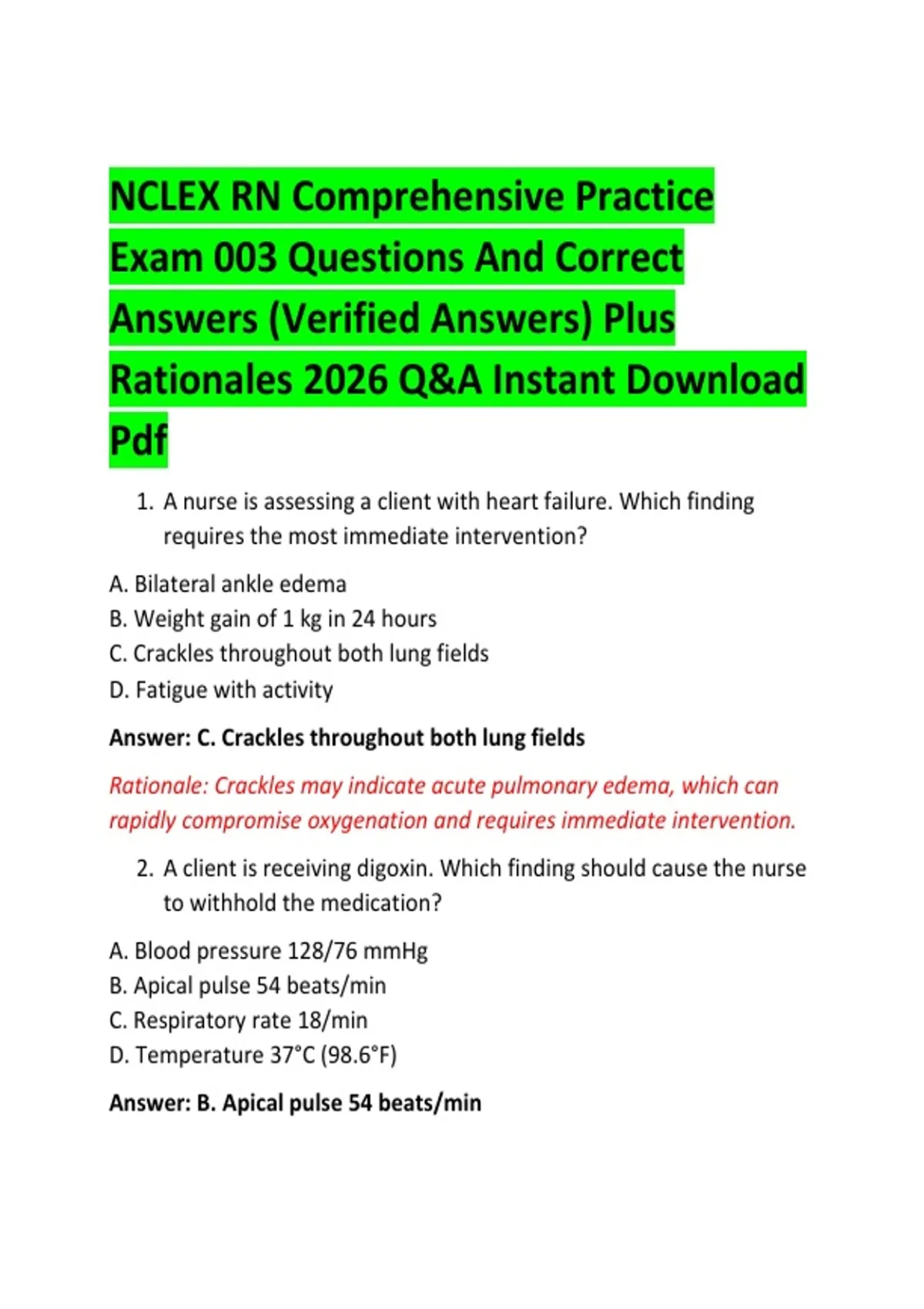 NCLEX RN Comprehensive Practice Exam 003 Questions And Correct Answers (Verified Answers) Plus Rationales 2026 Q&A Instant Download Pdf

1. A nurse is assessing a client with heart failure. Which finding requires the most immediate intervention?

A. Bilateral ankle edema
B. Weight gain of 1 kg in 24 hours
C. Crackles throughout both lung fields
D. Fatigue with activity

Answer: C. Crackles throughout both lung fields

Rationale: Crackles may indicate acute pulmonary edema, which can rapidly compromise oxygenation and requires immediate intervention.

2. A client is receiving digoxin. Which finding should cause the nurse to withhold the medication?

A. Blood pressure 128/76 mmHg
B. Apical pulse 54 beats/min
C. Respiratory rate 18/min
D. Temperature 37°C (98.6°F)

Answer: B. Apical pulse 54 beats/min